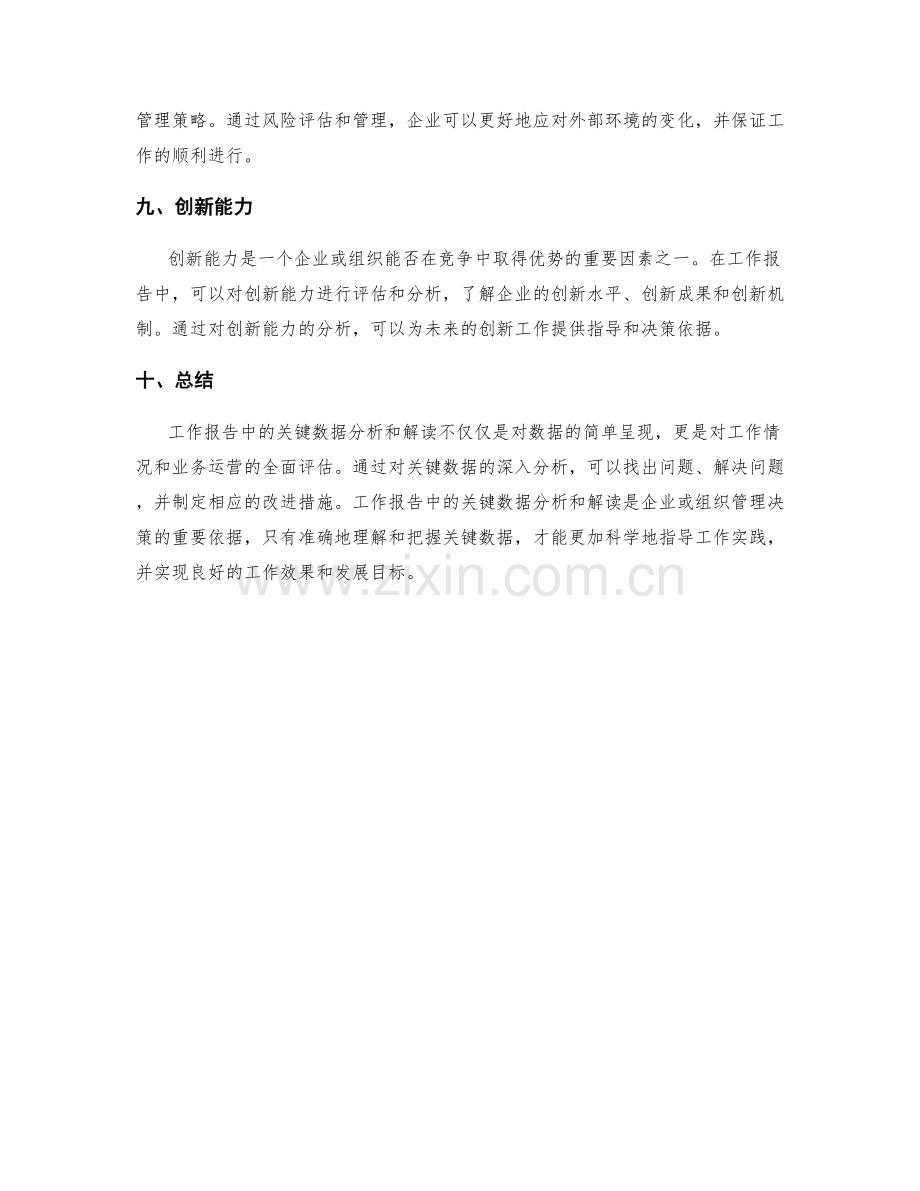 管理策略。通过风险评估和管理，企业可以更好地应对外部环境的变化，并保证工作的顺利进行。

九、创新能力

创新能力是一个企业或组织能否在竞争中取得优势的重要因素之一。在工作报告中，可以对创新能力进行评估和分析，了解企业的创新水平、创新成果和创新机制。通过对创新能力的分析，可以为未来的创新工作提供指导和决策依据。

十、总结

工作报告中的关键数据分析和解读不仅仅是对数据的简单呈现，更是对工作情况和业务运营的全面评估。通过对关键数据的深入分析，可以找出问题、解决问题，并制定相应的改进措施。工作报告中的关键数据分析和解读是企业或组织管理决策的重要依据，只有准确地理解和把握关键数据，才能更加科学地指导工作实践，并实现良好的工作效果和发展目标。

www.zixin.com.cn